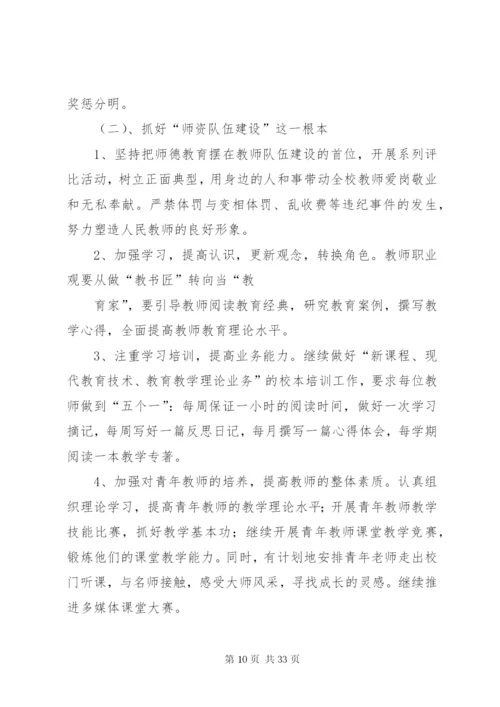 奖惩分明。

（二）、抓好“师资队伍建设”这一根本

1、坚持把师德教育摆在教师队伍建设的首位，开展系列评比活动，树立正面典型，用身边的人和事带动全校教师爱岗敬业和无私奉献。严禁体罚与变相体罚、乱收费等违纪事件的发生，努力塑造人民教师的良好形象。

2、加强学习，提高认识，更新观念，转换角色。教师职业观要从做“教书匠”转向当“教

育家”，要引导教师阅读教育经典，研究教育案例，撰写教学心得，全面提高教师教育理论水平。

3、注重学习培训，提高业务能力。继续做好“新课程、现代教育技术、教育教学理论业务”的校本培训工作，要求每位教师做到“五个一”：每周保证一小时的阅读时间，做好一次学习摘记，每周写好一篇反思日记，每月撰写一篇心得体会，每学期阅读一本教学专著。

4、加强对青年教师的培养，提高教师的整体素质。认真组织理论学习，提高青年教师的教学理论水平；开展青年教师教学技能比赛，抓好教学基本功；继续开展青年教师课堂教学竞赛，锻炼他们的课堂教学能力。同时，有计划地安排青年老师走出校门听课，与名师接触，感受大师风采，寻找成长的灵感。继续推进多媒体课堂大赛。

第 10 页 共 33 页